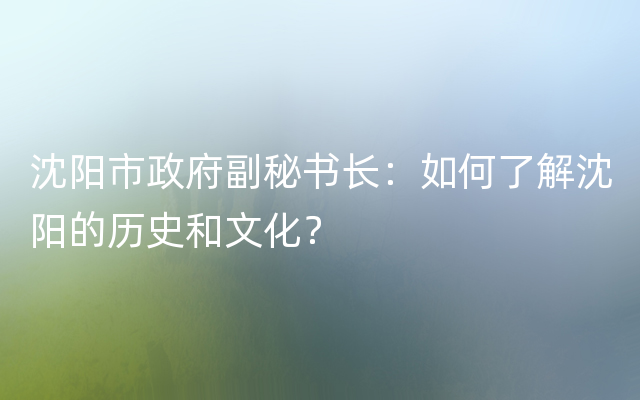 沈阳市政府副秘书长：如何了解沈阳的历史和文化？